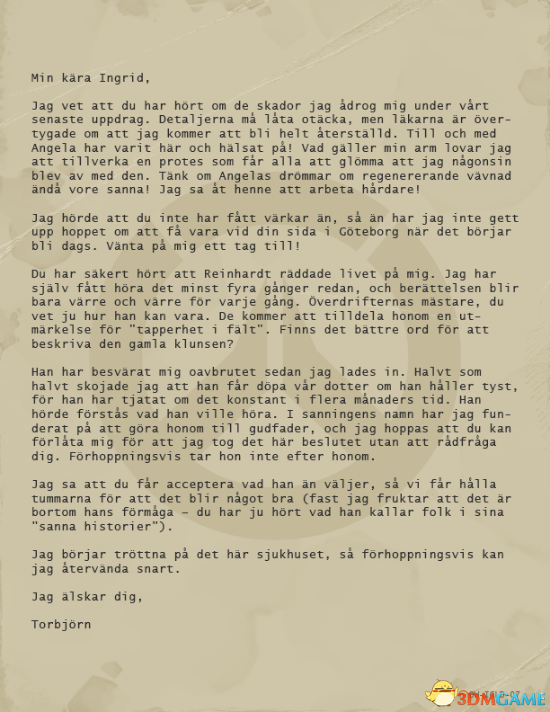 Min kära Ingrid,

Jag vet att du har hört om de skador jag ådrog mig under vårt senaste uppdrag. Detaljerna må låta otäcka, men läkarna är övertygade om att jag kommer att bli helt återställd. Till och med Angela har varit här och hälsat på! Vad gäller min arm lovar jag att tillverka en protes som får alla att glömma att jag någonsin blev av med den. Tänk om Angelas drömmar om regenererande vävnad ändå vore sanna! Jag sa åt henne att arbeta hårdare!

Jag hörde att du inte har fått värkar än, så än har jag inte gett upp hoppet om att få vara vid din sida i Göteborg när det börjar bli dags. Vänta på mig ett tag till!

Du har säkert hört att Reinhardt räddade livet på mig. Jag har själv fått höra det minst fyra gånger redan, och berättelsen blir bara värre och värre för varje gång. Överdrifternas mästare, du vet ju hur han kan vara. De kommer att tilldela honom en utmärkelse för "tapperhet i fält". Finns det bättre ord för att beskriva den gamla klunsen?

Han har besvärat mig oavbrutet sedan jag lades in. Halvt som halvt skojade jag att han får döpa vår dotter om han håller tyst, för han har tjatat om det konstant i flera månaders tid. Han hörde förstås vad han ville höra. I sanningens namn har jag funderat på att göra honom till gudfader, och jag hoppas att du kan förlåta mig för att jag tog det här beslutet utan att rådfråga dig. Förhoppningsvis tar hon inte efter honom.

Jag sa att du får acceptera vad han än väljer, så vi får hålla tummarna för att det blir något bra (fast jag fruktar att det är bortom hans förmåga – du har ju hört vad han kallar folk i sina "sanna historier").

Jag börjar tröttna på det här sjukhuset, så förhoppningsvis kan jag återvända snart.

Jag älskar dig,

Torbjörn

3DMGAME